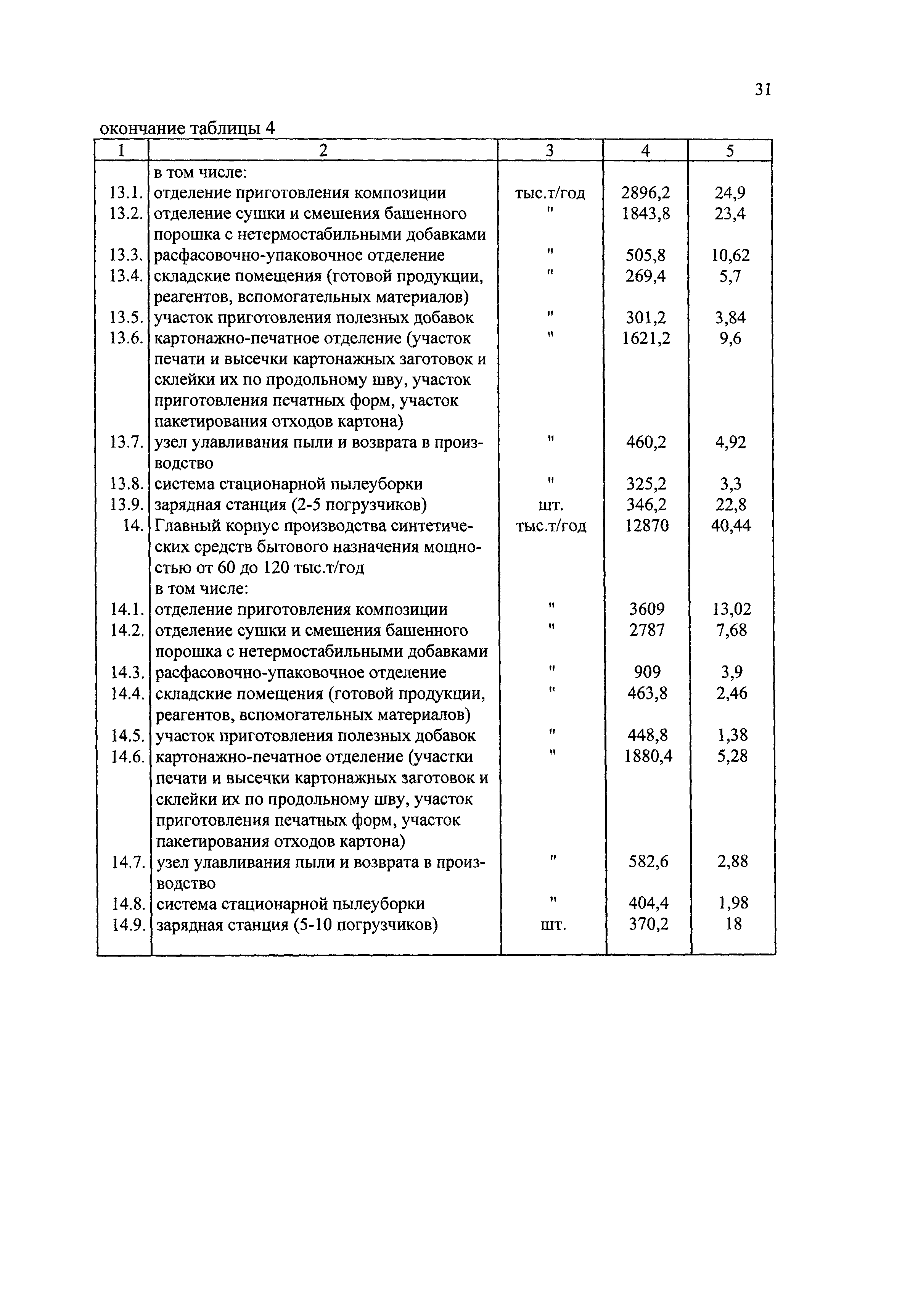 31

окончание таблицы 4

| 1 | 2 | 3 | 4 | 5 |
|---|---|---|---|---|
| | в том числе: | | | |
| 13.1. | отделение приготовления композиции | тыс.т/год | 2896,2 | 24,9 |
| 13.2. | отделение сушки и смешения башенного порошка с нетермостабильными добавками | " | 1843,8 | 23,4 |
| 13.3. | расфасовочно-упаковочное отделение | " | 505,8 | 10,62 |
| 13.4. | складские помещения (готовой продукции, реагентов, вспомогательных материалов) | " | 269,4 | 5,7 |
| 13.5. | участок приготовления полезных добавок | " | 301,2 | 3,84 |
| 13.6. | картонажно-печатное отделение (участок печати и высечки картонажных заготовок и склейки их по продольному шву, участок приготовления печатных форм, участок пакетирования отходов картона) | " | 1621,2 | 9,6 |
| 13.7. | узел улавливания пыли и возврата в производство | " | 460,2 | 4,92 |
| 13.8. | система стационарной пылеуборки | " | 325,2 | 3,3 |
| 13.9. | зарядная станция (2-5 погрузчиков) | шт. | 346,2 | 22,8 |
| 14. | Главный корпус производства синтетических средств бытового назначения мощностью от 60 до 120 тыс.т/год | тыс.т/год | 12870 | 40,44 |
| | в том числе: | | | |
| 14.1. | отделение приготовления композиции | " | 3609 | 13,02 |
| 14.2. | отделение сушки и смешения башенного порошка с нетермостабильными добавками | " | 2787 | 7,68 |
| 14.3. | расфасовочно-упаковочное отделение | " | 909 | 3,9 |
| 14.4. | складские помещения (готовой продукции, реагентов, вспомогательных материалов) | " | 463,8 | 2,46 |
| 14.5. | участок приготовления полезных добавок | " | 448,8 | 1,38 |
| 14.6. | картонажно-печатное отделение (участки печати и высечки картонажных заготовок и склейки их по продольному шву, участок приготовления печатных форм, участок пакетирования отходов картона) | " | 1880,4 | 5,28 |
| 14.7. | узел улавливания пыли и возврата в производство | " | 582,6 | 2,88 |
| 14.8. | система стационарной пылеуборки | " | 404,4 | 1,98 |
| 14.9. | зарядная станция (5-10 погрузчиков) | шт. | 370,2 | 18 |